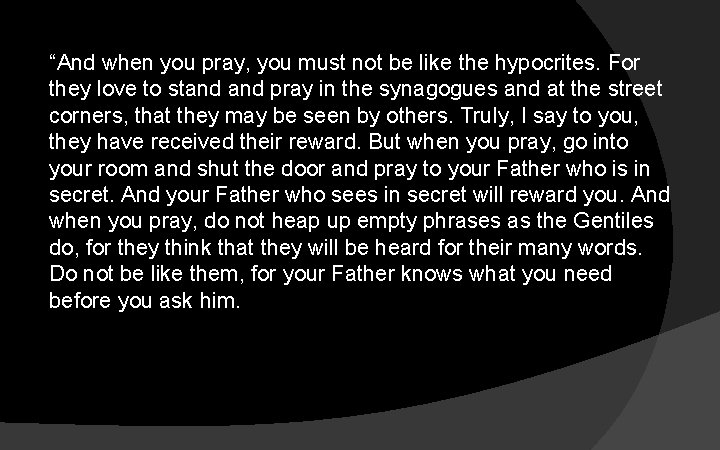 “And when you pray, you must not be like the hypocrites. For they love to stand and pray in the synagogues and at the street corners, that they may be seen by others. Truly, I say to you, they have received their reward. But when you pray, go into your room and shut the door and pray to your Father who is in secret. And your Father who sees in secret will reward you. And when you pray, do not heap up empty phrases as the Gentiles do, for they think that they will be heard for their many words. Do not be like them, for your Father knows what you need before you ask him.